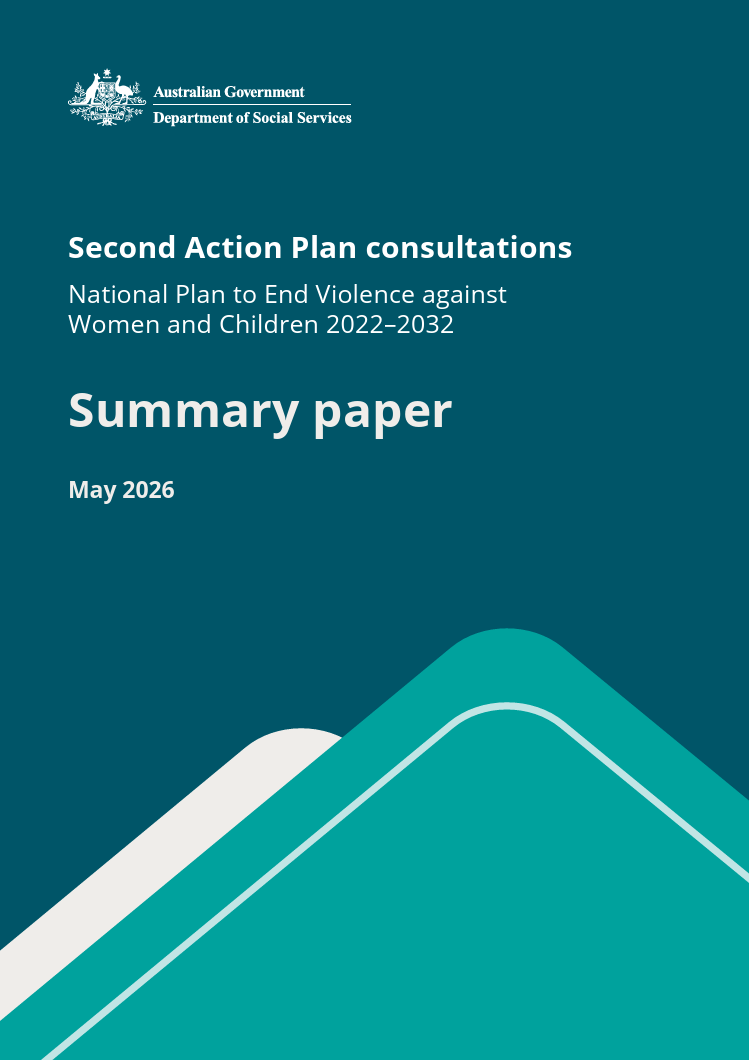 Australian Government
Department of Social Services

Second Action Plan consultations

National Plan to End Violence against Women and Children 2022–2032

Summary paper

May 2026